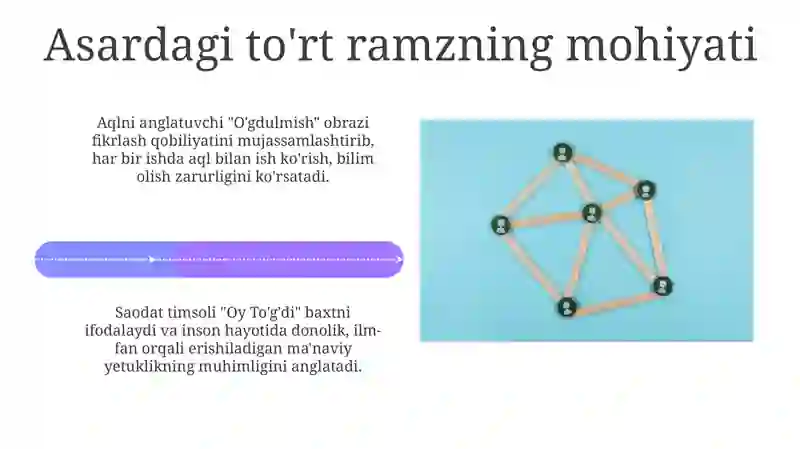 Asardagi to'rt ramzning mohiyati

Aqlni anglatuvchi "O'gdulmish" obrazi fikrlash qobiliyatini mujassamlashtirib, har bir ishda aql bilan ish ko'rish, bilim olish zarurligini ko'rsatadi.

Saodat timsoli "Oy To'g'di" baxtni ifodalaydi va inson hayotida donolik, ilm-fan orqali erishiladigan ma'naviy yetuklikning muhimligini anglatadi.